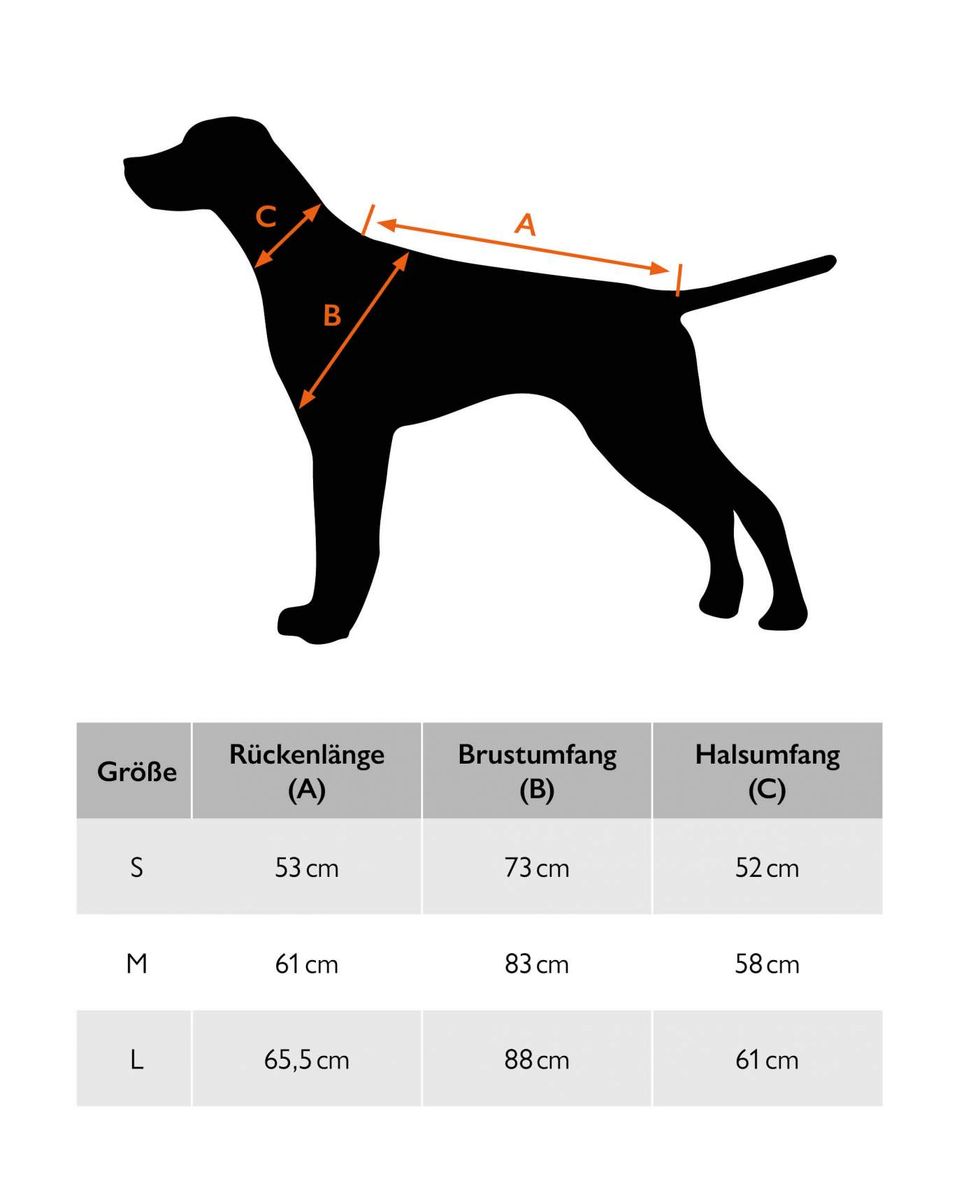 C
A
B

| Größe | Rückenlänge (A) | Brustumfang (B) | Halsumfang (C) |
|---|---|---|---|
| S | 53 cm | 73 cm | 52 cm |
| M | 61 cm | 83 cm | 58 cm |
| L | 65,5 cm | 88 cm | 61 cm |